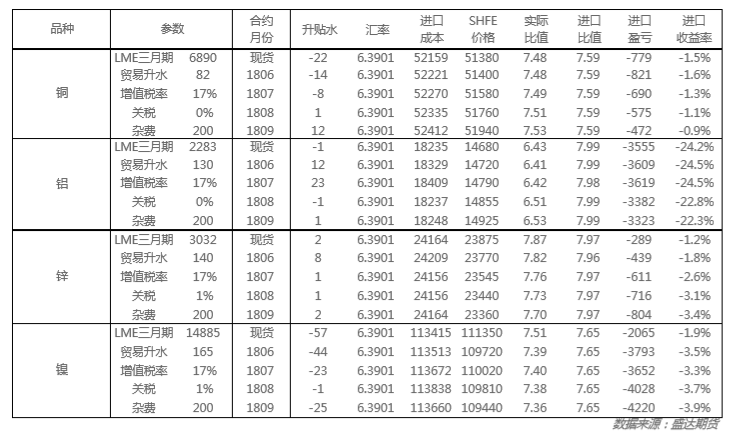 | 品种 | 参数 | | 合约月份 | 升贴水 | 汇率 | 进口成本 | SHFE价格 | 实际比值 | 进口比值 | 进口盈亏 | 进口收益率 |
|---|---|---|---|---|---|---|---|---|---|---|---|
| 铜 | LME三月期 | 6890 | 现货 | -22 | 6.3901 | 52159 | 51380 | 7.48 | 7.59 | -779 | -1.5% |
| | 贸易升水 | 82 | 1806 | -14 | 6.3901 | 52221 | 51400 | 7.48 | 7.59 | -821 | -1.6% |
| | 增值税率 | 17% | 1807 | -8 | 6.3901 | 52270 | 51580 | 7.49 | 7.59 | -690 | -1.3% |
| | 关税 | 0% | 1808 | 1 | 6.3901 | 52335 | 51760 | 7.51 | 7.59 | -575 | -1.1% |
| | 杂费 | 200 | 1809 | 12 | 6.3901 | 52412 | 51940 | 7.53 | 7.59 | -472 | -0.9% |
| 铝 | LME三月期 | 2283 | 现货 | -1 | 6.3901 | 18235 | 14680 | 6.43 | 7.99 | -3555 | -24.2% |
| | 贸易升水 | 130 | 1806 | 12 | 6.3901 | 18329 | 14720 | 6.41 | 7.99 | -3609 | -24.5% |
| | 增值税率 | 17% | 1807 | 23 | 6.3901 | 18409 | 14790 | 6.42 | 7.98 | -3619 | -24.5% |
| | 关税 | 0% | 1808 | -1 | 6.3901 | 18237 | 14855 | 6.51 | 7.99 | -3382 | -22.8% |
| | 杂费 | 200 | 1809 | 1 | 6.3901 | 18248 | 14925 | 6.53 | 7.99 | -3323 | -22.3% |
| 锌 | LME三月期 | 3032 | 现货 | 2 | 6.3901 | 24164 | 23875 | 7.87 | 7.97 | -289 | -1.2% |
| | 贸易升水 | 140 | 1806 | 8 | 6.3901 | 24209 | 23770 | 7.82 | 7.96 | -439 | -1.8% |
| | 增值税率 | 17% | 1807 | 1 | 6.3901 | 24156 | 23545 | 7.76 | 7.97 | -611 | -2.6% |
| | 关税 | 1% | 1808 | 1 | 6.3901 | 24156 | 23440 | 7.73 | 7.97 | -716 | -3.1% |
| | 杂费 | 200 | 1809 | 2 | 6.3901 | 24164 | 23360 | 7.70 | 7.97 | -804 | -3.4% |
| 镍 | LME三月期 | 14885 | 现货 | -57 | 6.3901 | 113415 | 111350 | 7.51 | 7.65 | -2065 | -1.9% |
| | 贸易升水 | 165 | 1806 | -44 | 6.3901 | 113513 | 109720 | 7.39 | 7.65 | -3793 | -3.5% |
| | 增值税率 | 17% | 1807 | -23 | 6.3901 | 113672 | 110020 | 7.40 | 7.65 | -3652 | -3.3% |
| | 关税 | 1% | 1808 | -1 | 6.3901 | 113838 | 109810 | 7.38 | 7.65 | -4028 | -3.7% |
| | 杂费 | 200 | 1809 | -25 | 6.3901 | 113660 | 109440 | 7.36 | 7.65 | -4220 | -3.9% |

数据来源：盛达期货